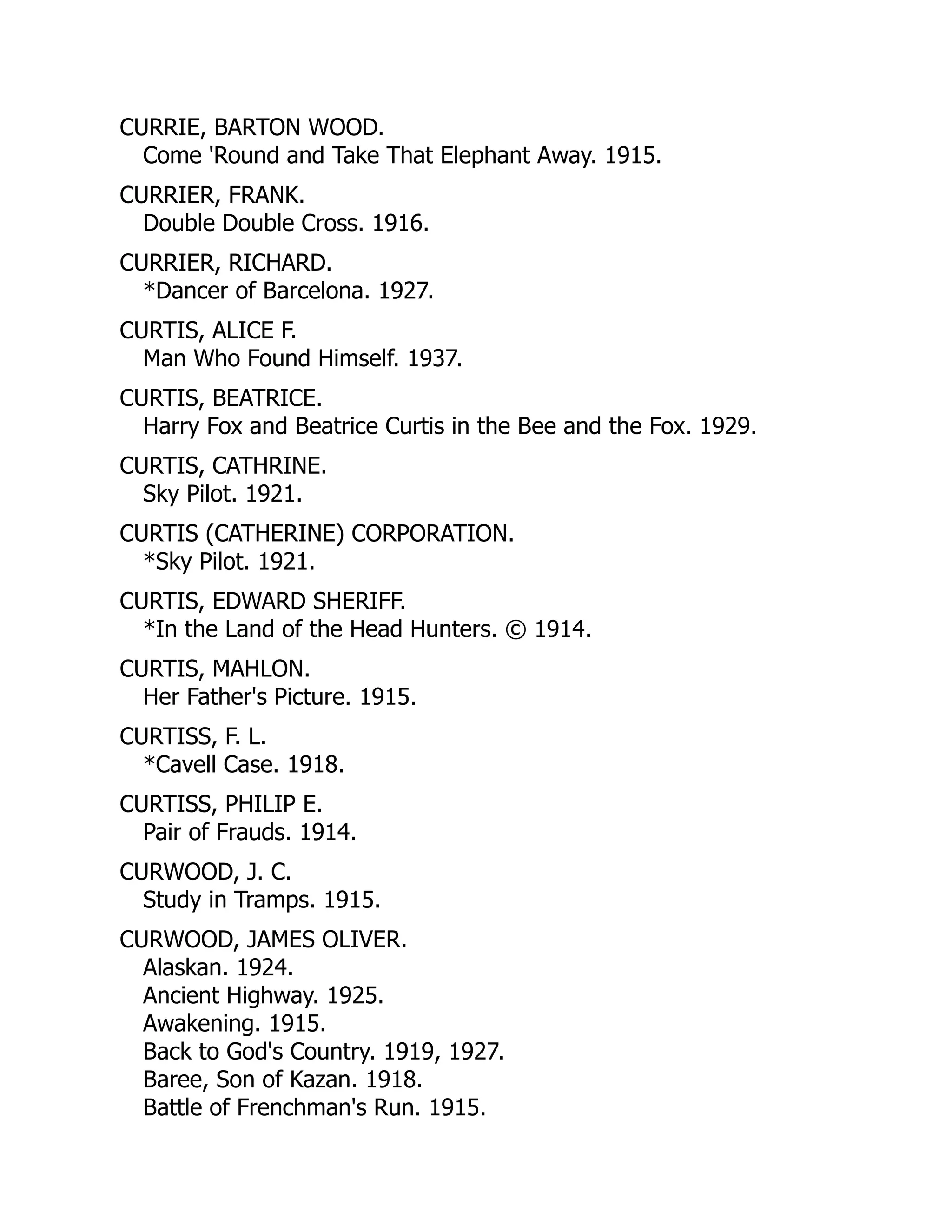 CURRIE, BARTON WOOD.
Come 'Round and Take That Elephant Away. 1915.

CURRIER, FRANK.
Double Double Cross. 1916.

CURRIER, RICHARD.
*Dancer of Barcelona. 1927.

CURTIS, ALICE F.
Man Who Found Himself. 1937.

CURTIS, BEATRICE.
Harry Fox and Beatrice Curtis in the Bee and the Fox. 1929.

CURTIS, CATHRINE.
Sky Pilot. 1921.

CURTIS (CATHERINE) CORPORATION.
*Sky Pilot. 1921.

CURTIS, EDWARD SHERIFF.
*In the Land of the Head Hunters. © 1914.

CURTIS, MAHLON.
Her Father's Picture. 1915.

CURTISS, F. L.
*Cavell Case. 1918.

CURTISS, PHILIP E.
Pair of Frauds. 1914.

CURWOOD, J. C.
Study in Tramps. 1915.

CURWOOD, JAMES OLIVER.
Alaskan. 1924.
Ancient Highway. 1925.
Awakening. 1915.
Back to God's Country. 1919, 1927.
Baree, Son of Kazan. 1918.
Battle of Frenchman's Run. 1915.